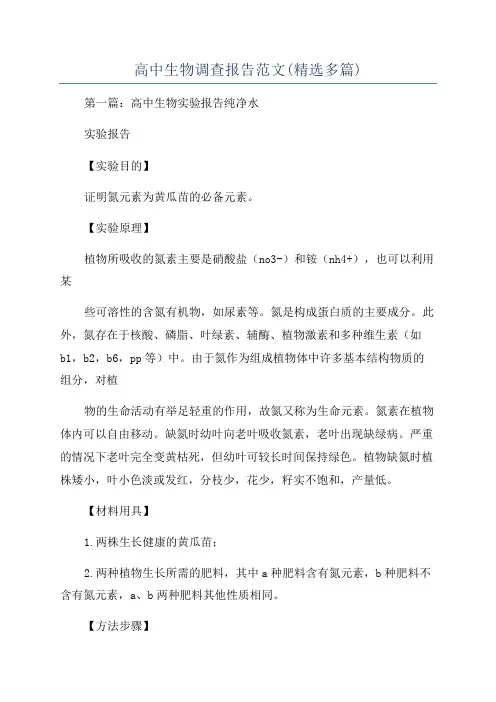 高中生物调查报告范文(精选多篇)

第一篇：高中生物实验报告纯净水

实验报告

【实验目的】

证明氮元素为黄瓜苗的必备元素。

【实验原理】

植物所吸收的氮素主要是硝酸盐（no3-）和铵（nh4+），也可以利用某

些可溶性的含氮有机物，如尿素等。氮是构成蛋白质的主要成分。此外，氮存在于核酸、磷脂、叶绿素、辅酶、植物激素和多种维生素（如b1，b2，b6，pp等）中。由于氮作为组成植物体中许多基本结构物质的组分，对植

物的生命活动有举足轻重的作用，故氮又称为生命元素。氮素在植物体内可以自由移动。缺氮时幼叶向老叶吸收氮素，老叶出现缺绿病。严重的情况下老叶完全变黄枯死，但幼叶可较长时间保持绿色。植物缺氮时植株矮小，叶小色淡或发红，分枝少，花少，籽实不饱和，产量低。

【材料用具】

1.两株生长健康的黄瓜苗；

2.两种植物生长所需的肥料，其中a种肥料含有氮元素，b种肥料不含有氮元素，a、b两种肥料其他性质相同。

【方法步骤】